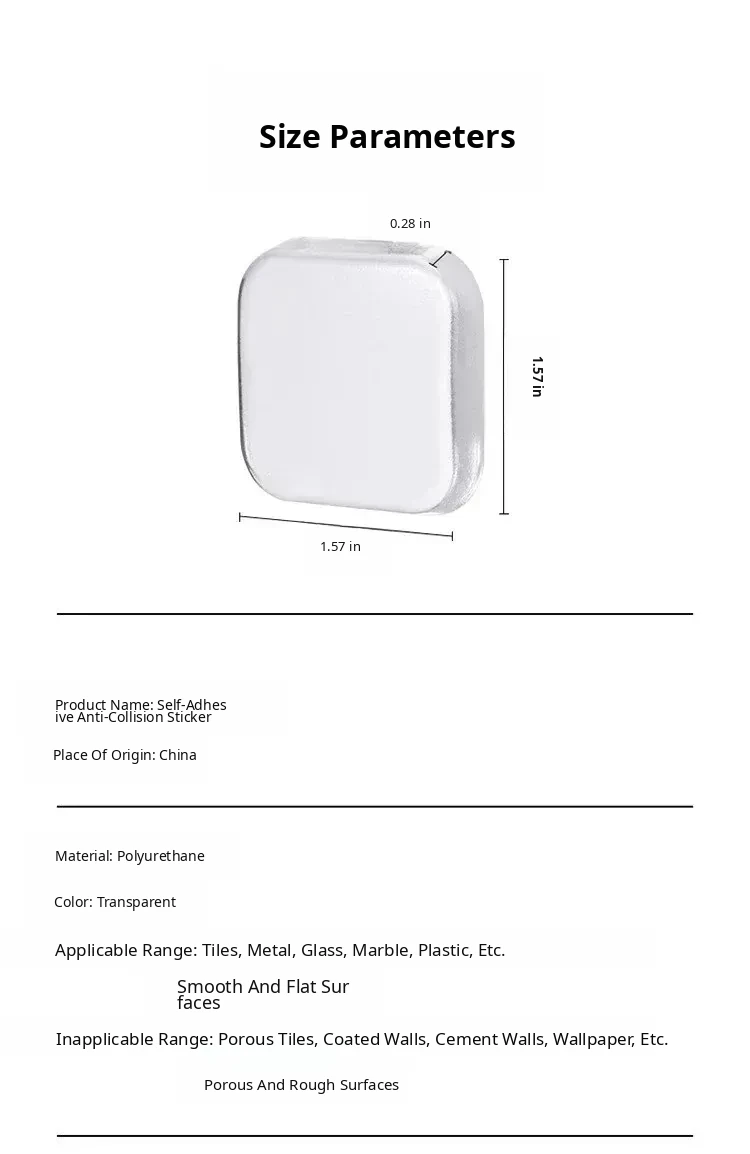 Size Parameters

0.28 in

1.57 in

1.57 in

Product Name: Self-Adhesive Anti-Collision Sticker

Place Of Origin: China

Material: Polyurethane

Color: Transparent

Applicable Range: Tiles, Metal, Glass, Marble, Plastic, Etc.

Smooth And Flat Surfaces

Inapplicable Range: Porous Tiles, Coated Walls, Cement Walls, Wallpaper, Etc.

Porous And Rough Surfaces